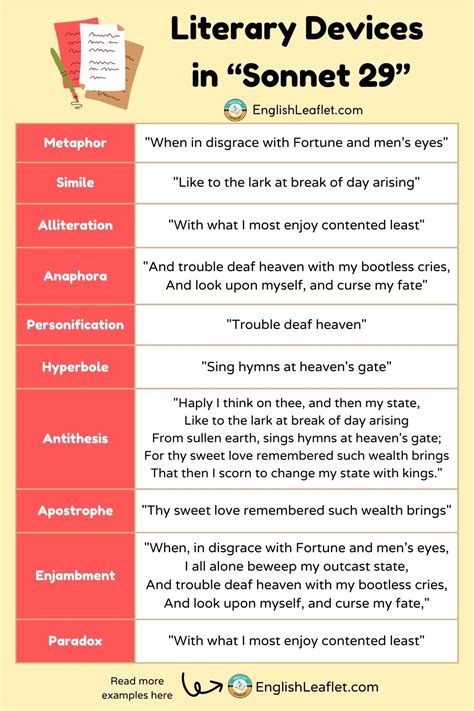 Literary Devices in “Sonnet 29”

EnglishLeaflet.com

| Metaphor | "When in disgrace with Fortune and men’s eyes" |
|---|---|
| Simile | "Like to the lark at break of day arising" |
| Alliteration | "With what I most enjoy contented least" |
| Anaphora | "And trouble deaf heaven with my bootless cries, And look upon myself, and curse my fate" |
| Personification | "Trouble deaf heaven" |
| Hyperbole | "Sing hymns at heaven's gate" |
| Antithesis | "Haply I think on thee, and then my state, Like to the lark at break of day arising From sullen earth, sings hymns at heaven's gate; For thy sweet love remembered such wealth brings That then I scorn to change my state with kings." |
| Apostrophe | "Thy sweet love remembered such wealth brings" |
| Enjambment | "When, in disgrace with Fortune and men’s eyes, I all alone beweep my outcast state, And trouble deaf heaven with my bootless cries, And look upon myself, and curse my fate," |
| Paradox | "With what I most enjoy contented least" |

Read more examples here

EnglishLeaflet.com